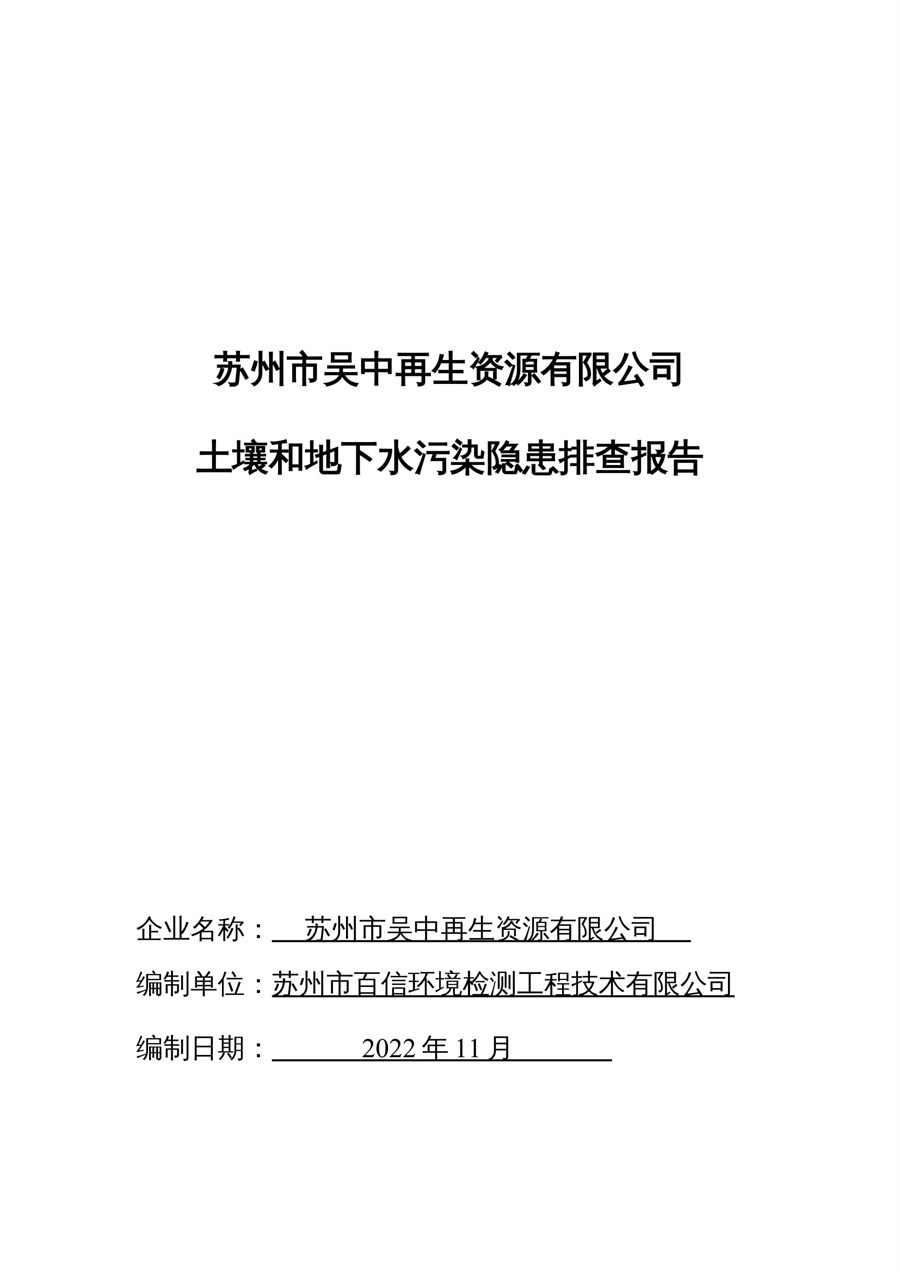 苏州市吴中再生资源有限公司

土壤和地下水污染隐患排查报告

企业名称：苏州市吴中再生资源有限公司

编制单位：苏州市百信环境检测工程技术有限公司

编制日期：2022 年 11 月